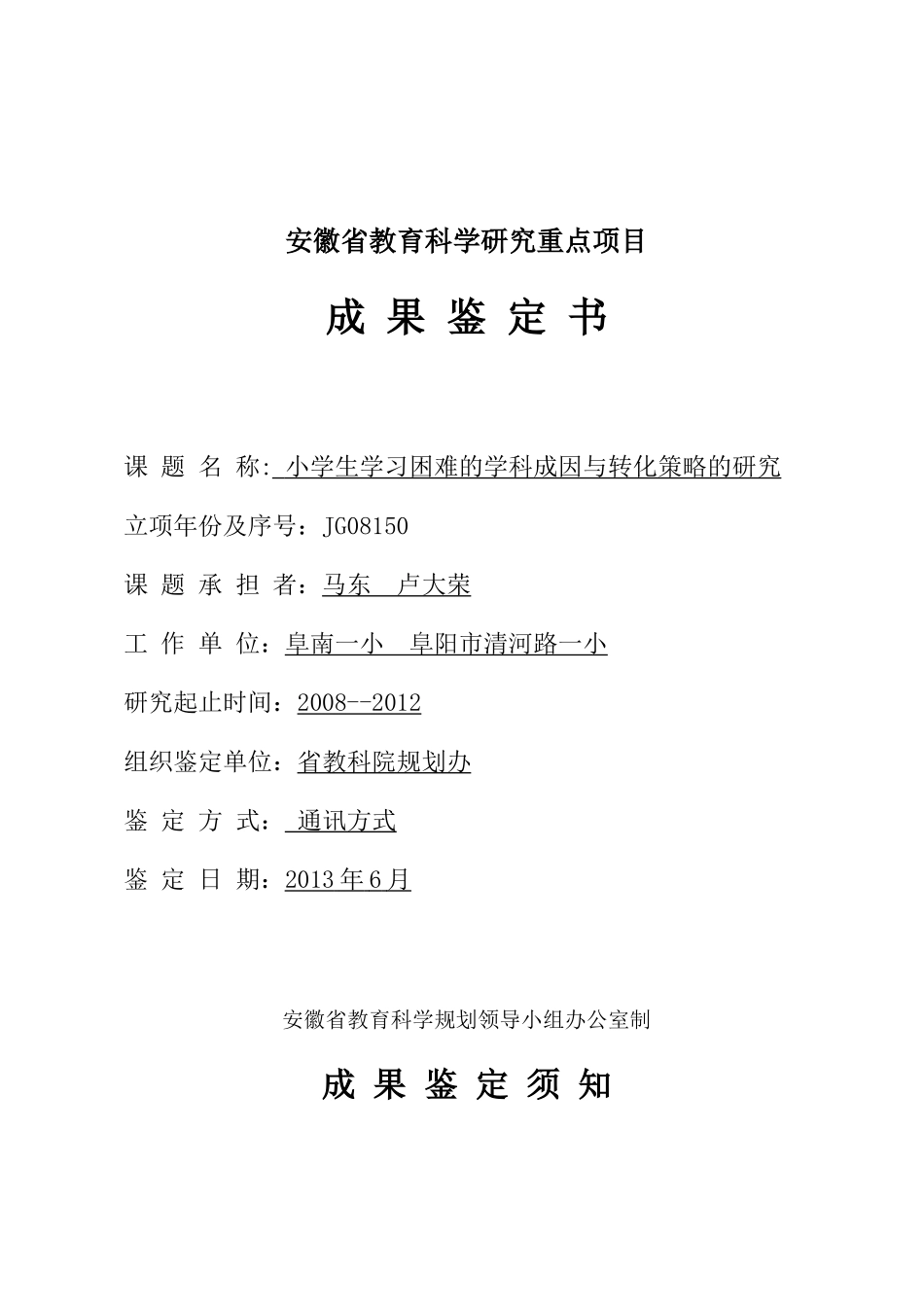 安徽省教育科学研究重点项目

成 果 鉴 定 书

课 题 名 称: 小学生学习困难的学科成因与转化策略的研究

立项年份及序号：JG08150

课 题 承 担 者：马东　卢大荣

工 作 单 位：阜南一小　阜阳市清河路一小

研究起止时间：2008--2012

组织鉴定单位：省教科院规划办

鉴 定 方 式： 通讯方式

鉴 定 日 期：2013年6月

安徽省教育科学规划领导小组办公室制

成 果 鉴 定 须 知